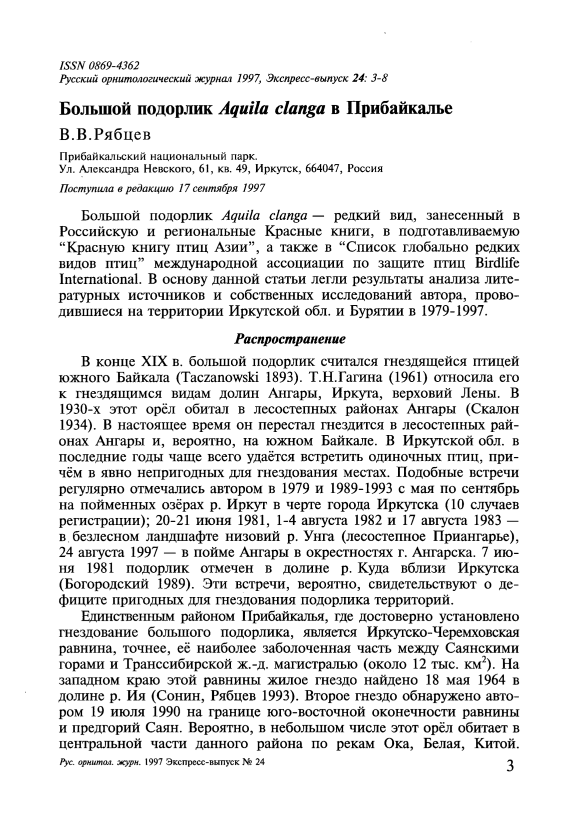 ISSN 0869-4362
Русский орнитологический журнал 1997, Экспресс-выпуск 24: 3-8

Большой подорлик Aquila clanga в Прибайкалье

В.В.Рябцев

Прибайкальский национальный парк.
Ул. Александра Невского, 61, кв. 49, Иркутск, 664047, Россия

Поступила в редакцию 17 сентября 1997

Большой подорлик Aquila clanga — редкий вид, занесенный в Российскую и региональные Красные книги, в подготавливаемую "Красную книгу птиц Азии", а также в "Список глобально редких видов птиц" международной ассоциации по защите птиц Birdlife International. В основу данной статьи легли результаты анализа литературных источников и собственных исследований автора, проводившиеся на территории Иркутской обл. и Бурятии в 1979-1997.

Распространение

В конце XIX в. большой подорлик считался гнездящейся птицей южного Байкала (Taczanowski 1893). Т.Н.Гагина (1961) относила его к гнездящимся видам долин Ангары, Иркута, верховий Лены. В 1930-х этот орёл обитал в лесостепных районах Ангары (Скалон 1934). В настоящее время он перестал гнездится в лесостепных районах Ангары и, вероятно, на южном Байкале. В Иркутской обл. в последние годы чаще всего удаётся встретить одиночных птиц, причём в явно непригодных для гнездования местах. Подобные встречи регулярно отмечались автором в 1979 и 1989-1993 с мая по сентябрь на пойменных озёрах р. Иркут в черте города Иркутска (10 случаев регистрации); 20-21 июня 1981, 1-4 августа 1982 и 17 августа 1983 — в безлесном ландшафте низовий р. Унга (лесостепное Приангарье), 24 августа 1997 — в пойме Ангары в окрестностях г. Ангарска. 7 июня 1981 подорлик отмечен в долине р. Куда вблизи Иркутска (Богородский 1989). Эти встречи, вероятно, свидетельствуют о дефиците пригодных для гнездования подорлика территорий.

Единственным районом Прибайкалья, где достоверно установлено гнездование большого подорлика, является Иркутско-Черемховская равнина, точнее, её наиболее заболоченная часть между Саянскими горами и Транссибирской ж.-д. магистралью (около 12 тыс. км$^2$). На западном краю этой равнины жилое гнездо найдено 18 мая 1964 в долине р. Ия (Сонин, Рябцев 1993). Второе гнездо обнаружено автором 19 июля 1990 на границе юго-восточной оконечности равнины и предгорий Саян. Вероятно, в небольшом числе этот орёл обитает в центральной части данного района по рекам Ока, Белая, Китой.

Рус. орнитол. журн. 1997 Экспресс-выпуск № 24

3